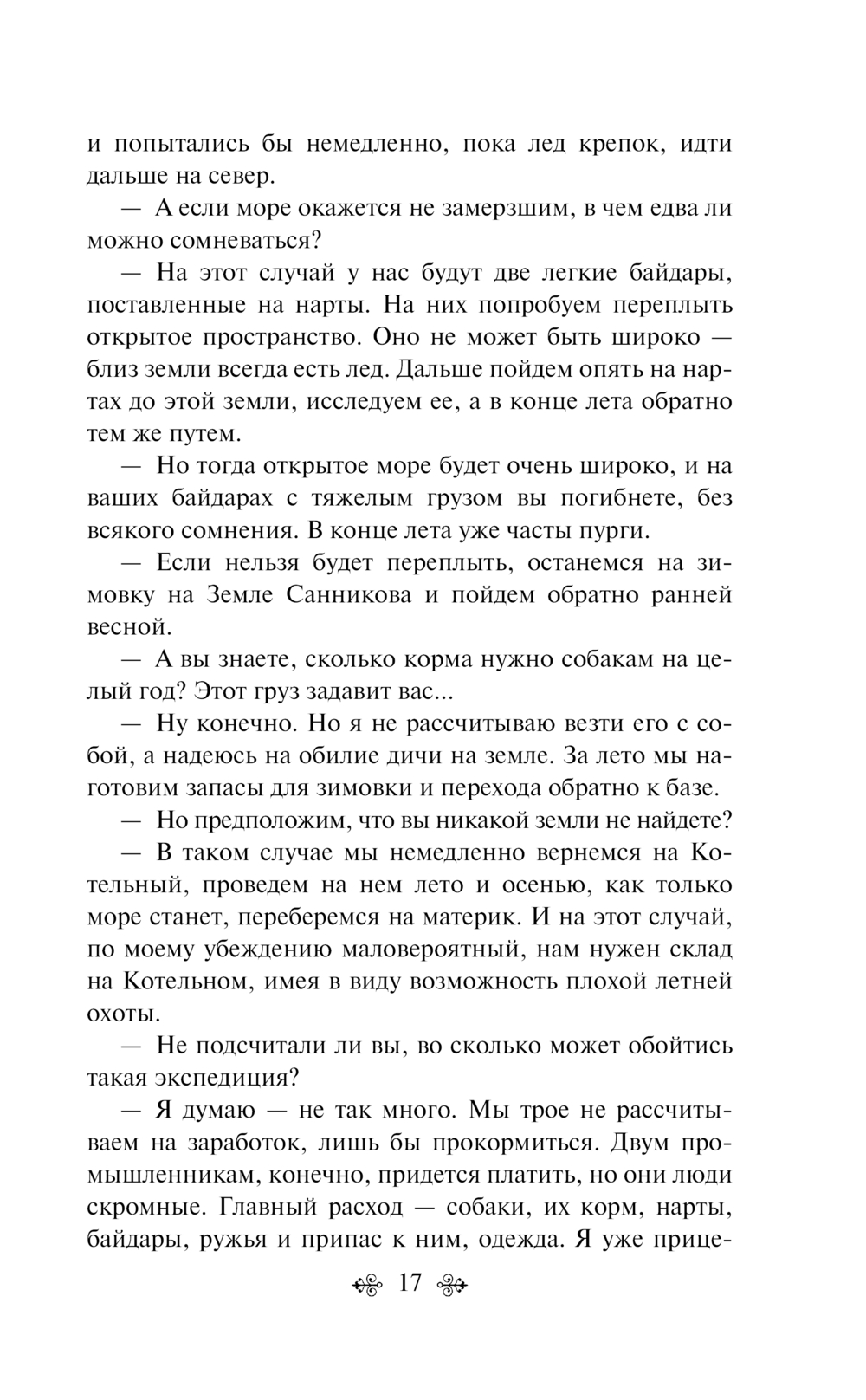 и попытались бы немедленно, пока лед крепок, идти дальше на север.

— А если море окажется не замерзшим, в чем едва ли можно сомневаться?

— На этот случай у нас будут две легкие байдары, поставленные на нарты. На них попробуем переплыть открытое пространство. Оно не может быть широко — близ земли всегда есть лед. Дальше пойдем опять на нартах до этой земли, исследуем ее, а в конце лета обратно тем же путем.

— Но тогда открытое море будет очень широко, и на ваших байдарах с тяжелым грузом вы погибнете, без всякого сомнения. В конце лета уже часты пурги.

— Если нельзя будет переплыть, останемся на зимовку на Земле Санникова и пойдем обратно ранней весной.

— А вы знаете, сколько корма нужно собакам на целый год? Этот груз задавит вас...

— Ну конечно. Но я не рассчитываю везти его с собой, а надеюсь на обилие дичи на земле. За лето мы наготовим запасы для зимовки и перехода обратно к базе.

— Но предположим, что вы никакой земли не найдете?

— В таком случае мы немедленно вернемся на Котельный, проведем на нем лето и осенью, как только море станет, переберемся на материк. И на этот случай, по моему убеждению маловероятный, нам нужен склад на Котельном, имея в виду возможность плохой летней охоты.

— Не подсчитали ли вы, во сколько может обойтись такая экспедиция?

— Я думаю — не так много. Мы трое не рассчитываем на заработок, лишь бы прокормиться. Двум промышленникам, конечно, придется платить, но они люди скромные. Главный расход — собаки, их корм, нарты, байдары, ружья и припас к ним, одежда. Я уже прице-

17